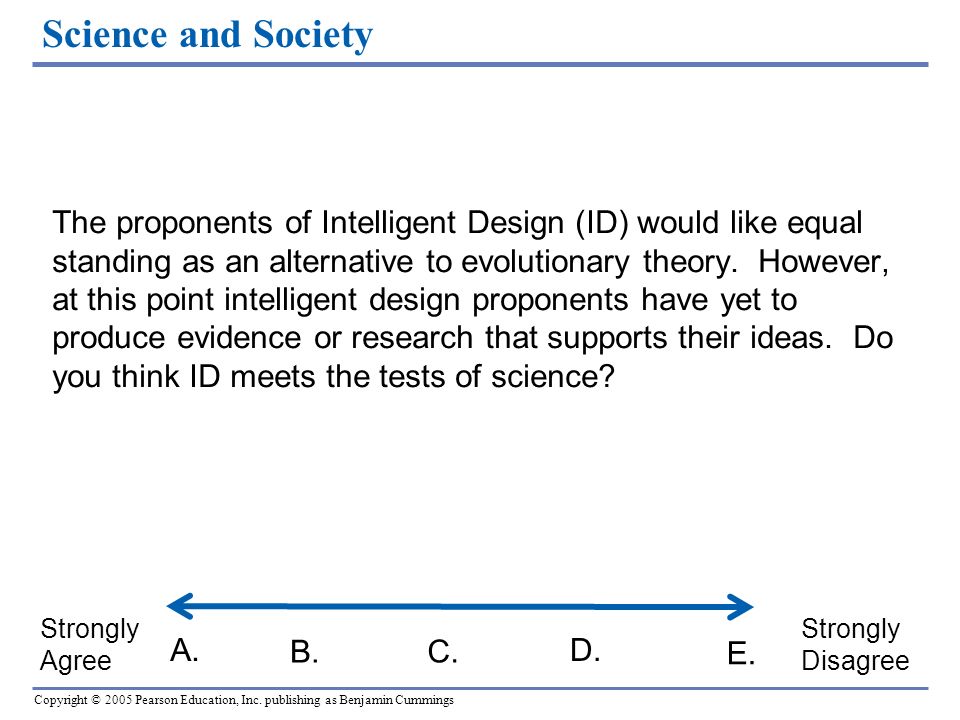 Science and Society

The proponents of Intelligent Design (ID) would like equal standing as an alternative to evolutionary theory. However, at this point intelligent design proponents have yet to produce evidence or research that supports their ideas. Do you think ID meets the tests of science?

Strongly Agree A. B. C. D. E. Strongly Disagree

Copyright © 2005 Pearson Education, Inc. publishing as Benjamin Cummings